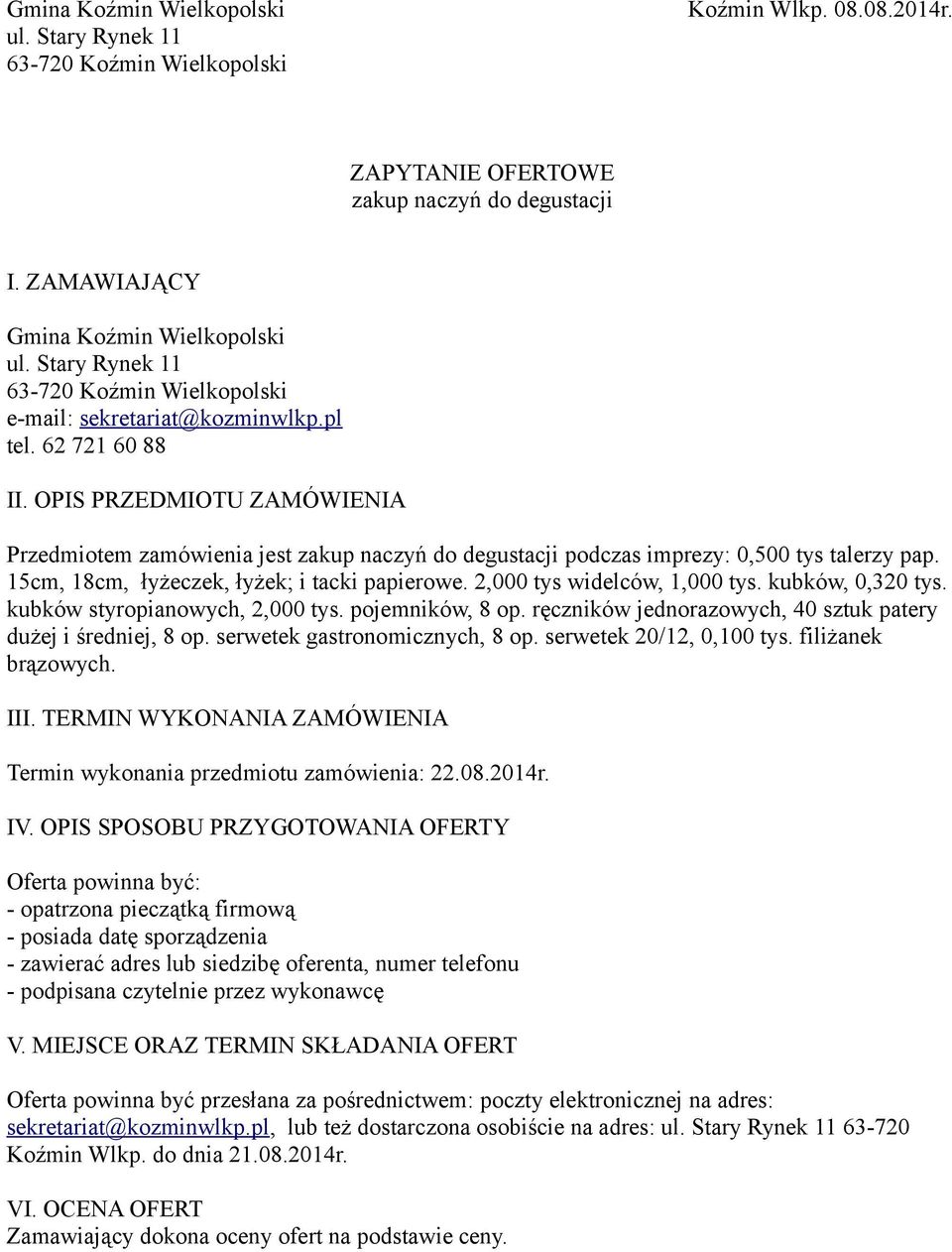 Gmina Koźmin Wielkopolski
ul. Stary Rynek 11
63-720 Koźmin Wielkopolski

Koźmin Wlkp. 08.08.2014r.

ZAPYTANIE OFERTOWE
zakup naczyń do degustacji

I. ZAMAWIAJĄCY

Gmina Koźmin Wielkopolski
ul. Stary Rynek 11
63-720 Koźmin Wielkopolski
e-mail: sekretariat@kozminwlkp.pl
tel. 62 721 60 88

II. OPIS PRZEDMIOTU ZAMÓWIENIA

Przedmiotem zamówienia jest zakup naczyń do degustacji podczas imprezy: 0,500 tys talerzy pap. 15cm, 18cm, łyżeczek, łyżek; i tacki papierowe. 2,000 tys widelców, 1,000 tys. kubków, 0,320 tys. kubków styropianowych, 2,000 tys. pojemników, 8 op. ręczników jednorazowych, 40 sztuk patery dużej i średniej, 8 op. serwetek gastronomicznych, 8 op. serwetek 20/12, 0,100 tys. filiżanek brązowych.

III. TERMIN WYKONANIA ZAMÓWIENIA

Termin wykonania przedmiotu zamówienia: 22.08.2014r.

IV. OPIS SPOSOBU PRZYGOTOWANIA OFERTY

Oferta powinna być:
- opatrzona pieczątką firmową
- posiada datę sporządzenia
- zawierać adres lub siedzibę oferenta, numer telefonu
- podpisana czytelnie przez wykonawcę

V. MIEJSCE ORAZ TERMIN SKŁADANIA OFERT

Oferta powinna być przesłana za pośrednictwem: poczty elektronicznej na adres: sekretariat@kozminwlkp.pl, lub też dostarczona osobiście na adres: ul. Stary Rynek 11 63-720 Koźmin Wlkp. do dnia 21.08.2014r.

VI. OCENA OFERT
Zamawiający dokona oceny ofert na podstawie ceny.